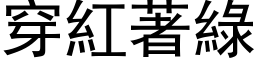 穿紅著綠